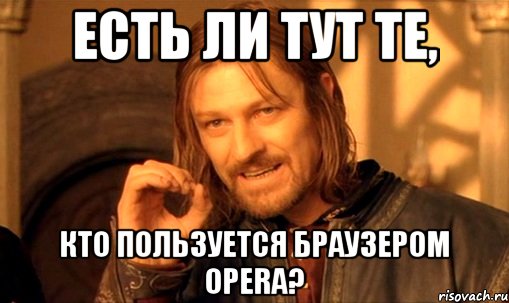 ЕСТЬ ЛИ ТУТ ТЕ,

КТО ПОЛЬЗУЕТСЯ БРАУЗЕРОМ OPERA?

risovach.ru